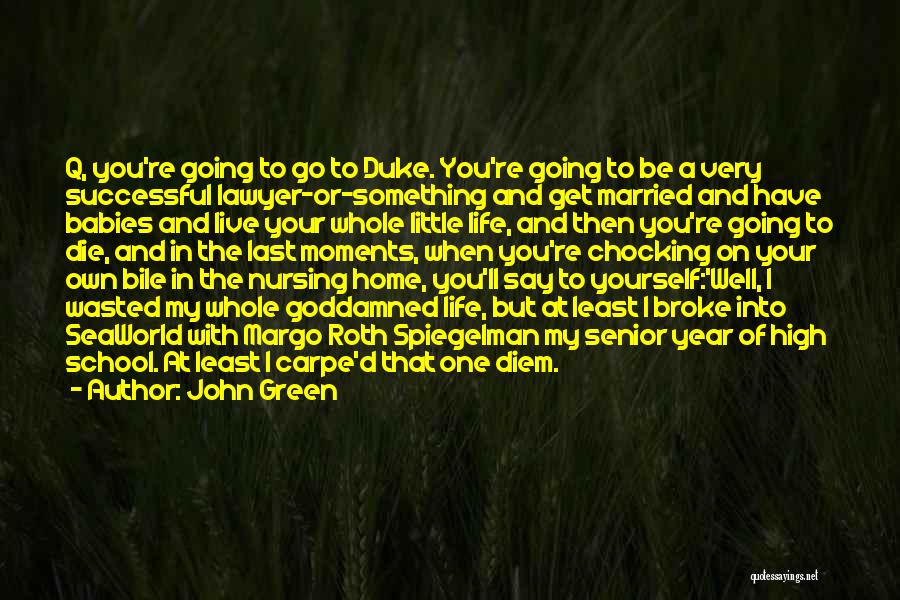 Q, you're going to go to Duke. You're going to be a very successful lawyer-or-something and get married and have babies and live your whole little life, and then you're going to die, and in the last moments, when you're chocking on your own bile in the nursing home, you'll say to yourself:'Well, I wasted my whole goddamned life, but at least I broke into SeaWorld with Margo Roth Spiegelman my senior year of high school. At least I carpe'd that one diem.

- Author: John Green

quotessayings.net